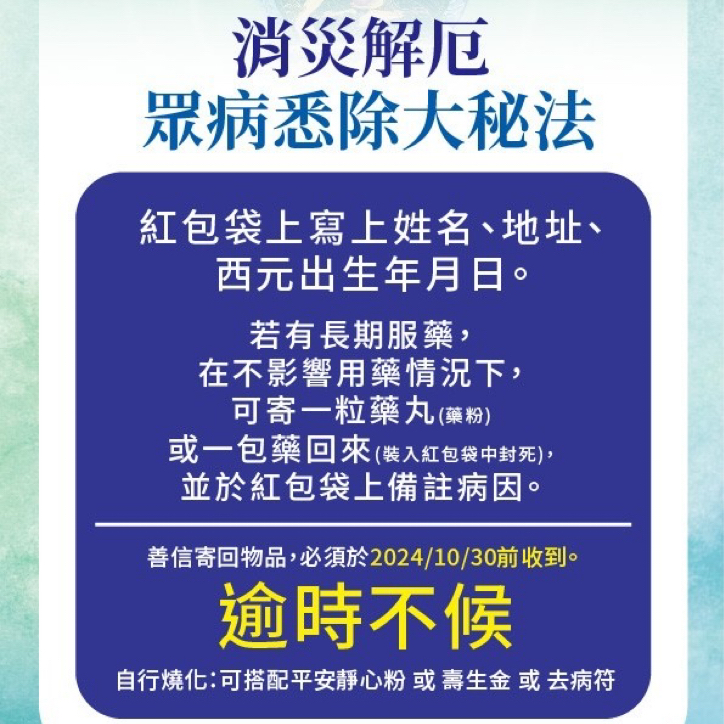 消災解厄
眾病悉除大秘法

紅包袋上寫上姓名、地址、西元出生年月日。

若有長期服藥，
在不影響用藥情況下，
可寄一粒藥丸(藥粉)
或一包藥回來(裝入紅包袋中封死)，
並於紅包袋上備註病因。

善信寄回物品，必須於2024/10/30前收到。

逾時不候

自行燒化：可搭配平安靜心粉 或 壽生金 或 去病符